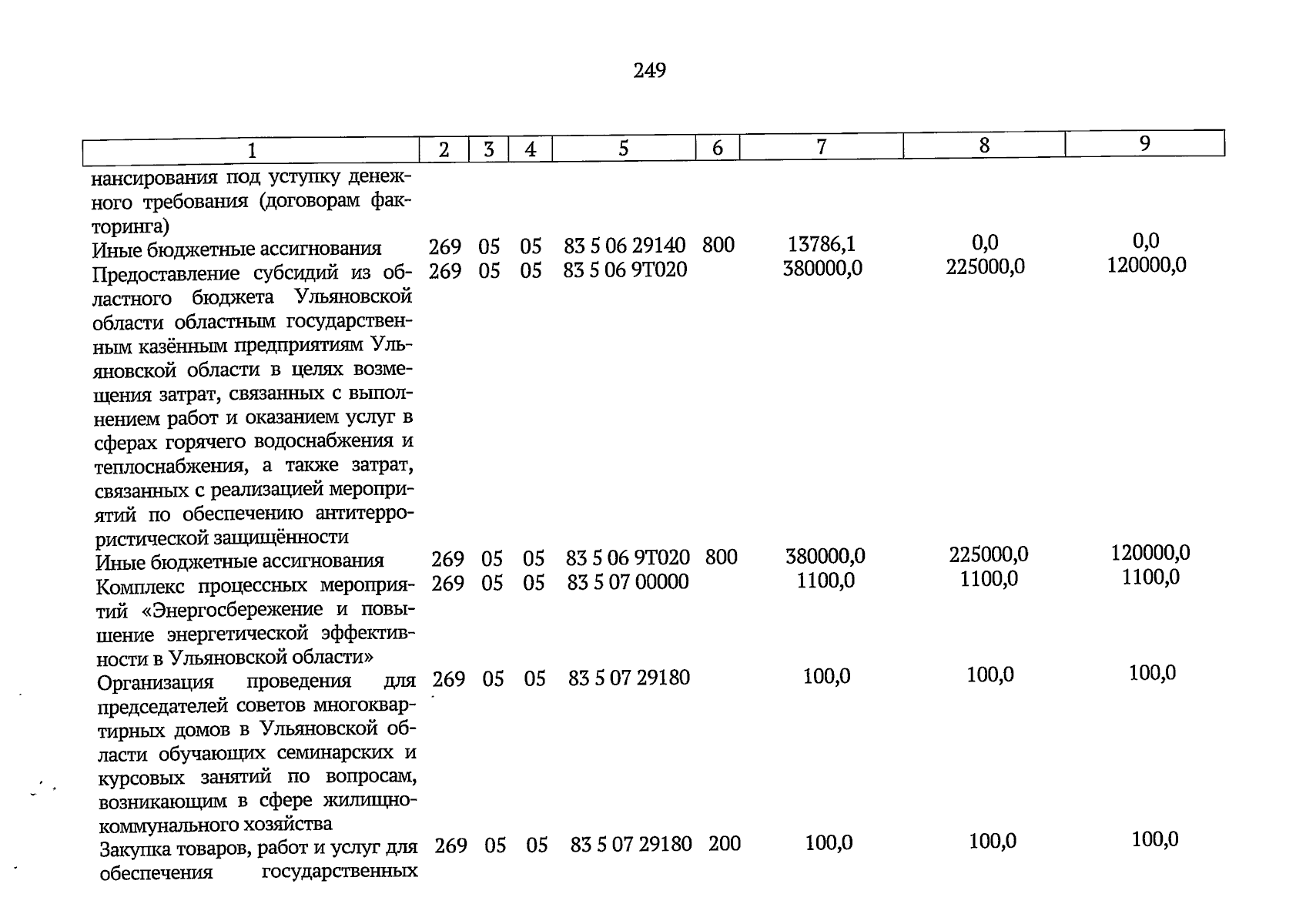 249

| 1 | 2 | 3 | 4 | 5 | 6 | 7 | 8 | 9 |
|---|---|---|---|---|---|---|---|---|
| нансирования под уступку денежного требования (договорам факторинга) | | | | | | | | |
| Иные бюджетные ассигнования | 269 | 05 | 05 | 83 5 06 29140 | 800 | 13786,1 | 0,0 | 0,0 |
| Предоставление субсидий из областного бюджета Ульяновской области областным государственным казённым предприятиям Ульяновской области в целях возмещения затрат, связанных с выполнением работ и оказанием услуг в сферах горячего водоснабжения и теплоснабжения, а также затрат, связанных с реализацией мероприятий по обеспечению антитеррористической защищённости | 269 | 05 | 05 | 83 5 06 9Т020 | | 380000,0 | 225000,0 | 120000,0 |
| Иные бюджетные ассигнования | 269 | 05 | 05 | 83 5 06 9Т020 | 800 | 380000,0 | 225000,0 | 120000,0 |
| Комплекс процессных мероприятий «Энергосбережение и повышение энергетической эффективности в Ульяновской области» | 269 | 05 | 05 | 83 5 07 00000 | | 1100,0 | 1100,0 | 1100,0 |
| Организация проведения для председателей советов многоквартирных домов в Ульяновской области обучающих семинарских и курсовых занятий по вопросам, возникающим в сфере жилищно-коммунального хозяйства | 269 | 05 | 05 | 83 5 07 29180 | | 100,0 | 100,0 | 100,0 |
| Закупка товаров, работ и услуг для обеспечения государственных | 269 | 05 | 05 | 83 5 07 29180 | 200 | 100,0 | 100,0 | 100,0 |